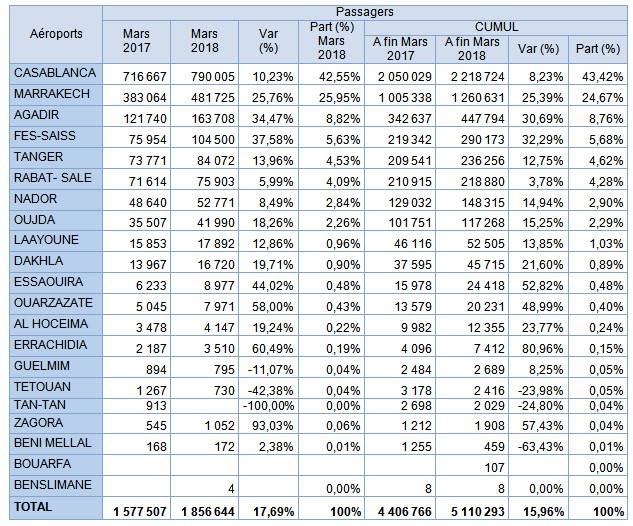 | Aéroports | Passagers | | | | | | | |
|---|---|---|---|---|---|---|---|---|
| | Mars 2017 | Mars 2018 | Var (%) | Part (%) Mars 2018 | CUMUL | | | |
| | | | | | A fin Mars 2017 | A fin Mars 2018 | Var (%) | Part (%) |
| CASABLANCA | 716 667 | 790 005 | 10,23% | 42,55% | 2 050 029 | 2 218 724 | 8,23% | 43,42% |
| MARRAKECH | 383 064 | 481 725 | 25,76% | 25,95% | 1 005 338 | 1 260 631 | 25,39% | 24,67% |
| AGADIR | 121 740 | 163 708 | 34,47% | 8,82% | 342 637 | 447 794 | 30,69% | 8,76% |
| FES-SAISS | 75 954 | 104 500 | 37,58% | 5,63% | 219 342 | 290 173 | 32,29% | 5,68% |
| TANGER | 73 771 | 84 072 | 13,96% | 4,53% | 209 541 | 236 256 | 12,75% | 4,62% |
| RABAT- SALE | 71 614 | 75 903 | 5,99% | 4,09% | 210 915 | 218 880 | 3,78% | 4,28% |
| NADOR | 48 640 | 52 771 | 8,49% | 2,84% | 129 032 | 148 315 | 14,94% | 2,90% |
| OUJDA | 35 507 | 41 990 | 18,26% | 2,26% | 101 751 | 117 268 | 15,25% | 2,29% |
| LAAYOUNE | 15 853 | 17 892 | 12,86% | 0,96% | 46 116 | 52 505 | 13,85% | 1,03% |
| DAKHLA | 13 967 | 16 720 | 19,71% | 0,90% | 37 595 | 45 715 | 21,60% | 0,89% |
| ESSAOUIRA | 6 233 | 8 977 | 44,02% | 0,48% | 15 978 | 24 418 | 52,82% | 0,48% |
| OUARZAZATE | 5 045 | 7 971 | 58,00% | 0,43% | 13 579 | 20 231 | 48,99% | 0,40% |
| AL HOCEIMA | 3 478 | 4 147 | 19,24% | 0,22% | 9 982 | 12 355 | 23,77% | 0,24% |
| ERRACHIDIA | 2 187 | 3 510 | 60,49% | 0,19% | 4 096 | 7 412 | 80,96% | 0,15% |
| GUELMIM | 894 | 795 | -11,07% | 0,04% | 2 484 | 2 689 | 8,25% | 0,05% |
| TETOUAN | 1 267 | 730 | -42,38% | 0,04% | 3 178 | 2 416 | -23,98% | 0,05% |
| TAN-TAN | 913 | | -100,00% | 0,00% | 2 698 | 2 029 | -24,80% | 0,04% |
| ZAGORA | 545 | 1 052 | 93,03% | 0,06% | 1 212 | 1 908 | 57,43% | 0,04% |
| BENI MELLAL | 168 | 172 | 2,38% | 0,01% | 1 255 | 459 | -63,43% | 0,01% |
| BOUARFA | | | | | | 107 | | 0,00% |
| BENSLIMANE | | 4 | | 0,00% | 8 | 8 | 0,00% | 0,00% |
| TOTAL | 1 577 507 | 1 856 644 | 17,69% | 100% | 4 406 766 | 5 110 293 | 15,96% | 100% |